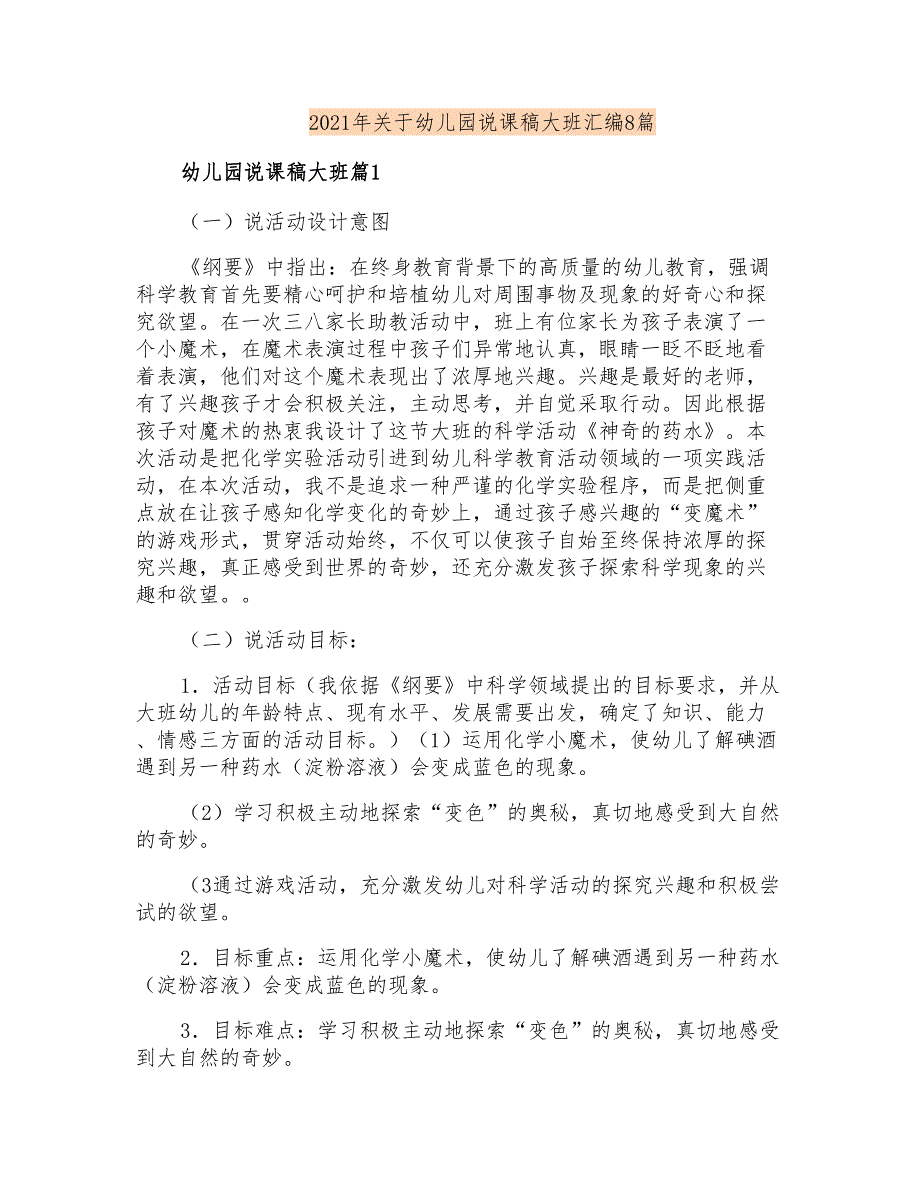 2021年关于幼儿园说课稿大班汇编8篇

幼儿园说课稿大班篇1

（一）说活动设计意图

《纲要》中指出：在终身教育背景下的高质量的幼儿教育，强调科学教育首先要精心呵护和培植幼儿对周围事物及现象的好奇心和探究欲望。在一次三八家长助教活动中，班上有位家长为孩子表演了一个小魔术，在魔术表演过程中孩子们异常地认真，眼睛一眨不眨地看着表演，他们对这个魔术表现出了浓厚地兴趣。兴趣是最好的老师，有了兴趣孩子才会积极关注，主动思考，并自觉采取行动。因此根据孩子对魔术的热衷我设计了这节大班的科学活动《神奇的药水》。本次活动是把化学实验活动引进到幼儿科学教育活动领域的一项实践活动，在本次活动，我不是追求一种严谨的化学实验程序，而是把侧重点放在让孩子感知化学变化的奇妙上，通过孩子感兴趣的“变魔术”的游戏形式，贯穿活动始终，不仅可以使孩子自始至终保持浓厚的探究兴趣，真正感受到世界的奇妙，还充分激发孩子探索科学现象的兴趣和欲望。。

（二）说活动目标：

1．活动目标（我依据《纲要》中科学领域提出的目标要求，并从大班幼儿的年龄特点、现有水平、发展需要出发，确定了知识、能力、情感三方面的活动目标。）（1）运用化学小魔术，使幼儿了解碘酒遇到另一种药水（淀粉溶液）会变成蓝色的现象。

（2）学习积极主动地探索“变色”的奥秘，真切地感受到大自然的奇妙。

（3通过游戏活动，充分激发幼儿对科学活动的探究兴趣和积极尝试的欲望。

2．目标重点：运用化学小魔术，使幼儿了解碘酒遇到另一种药水（淀粉溶液）会变成蓝色的现象。

3．目标难点：学习积极主动地探索“变色”的奥秘，真切地感受到大自然的奇妙。